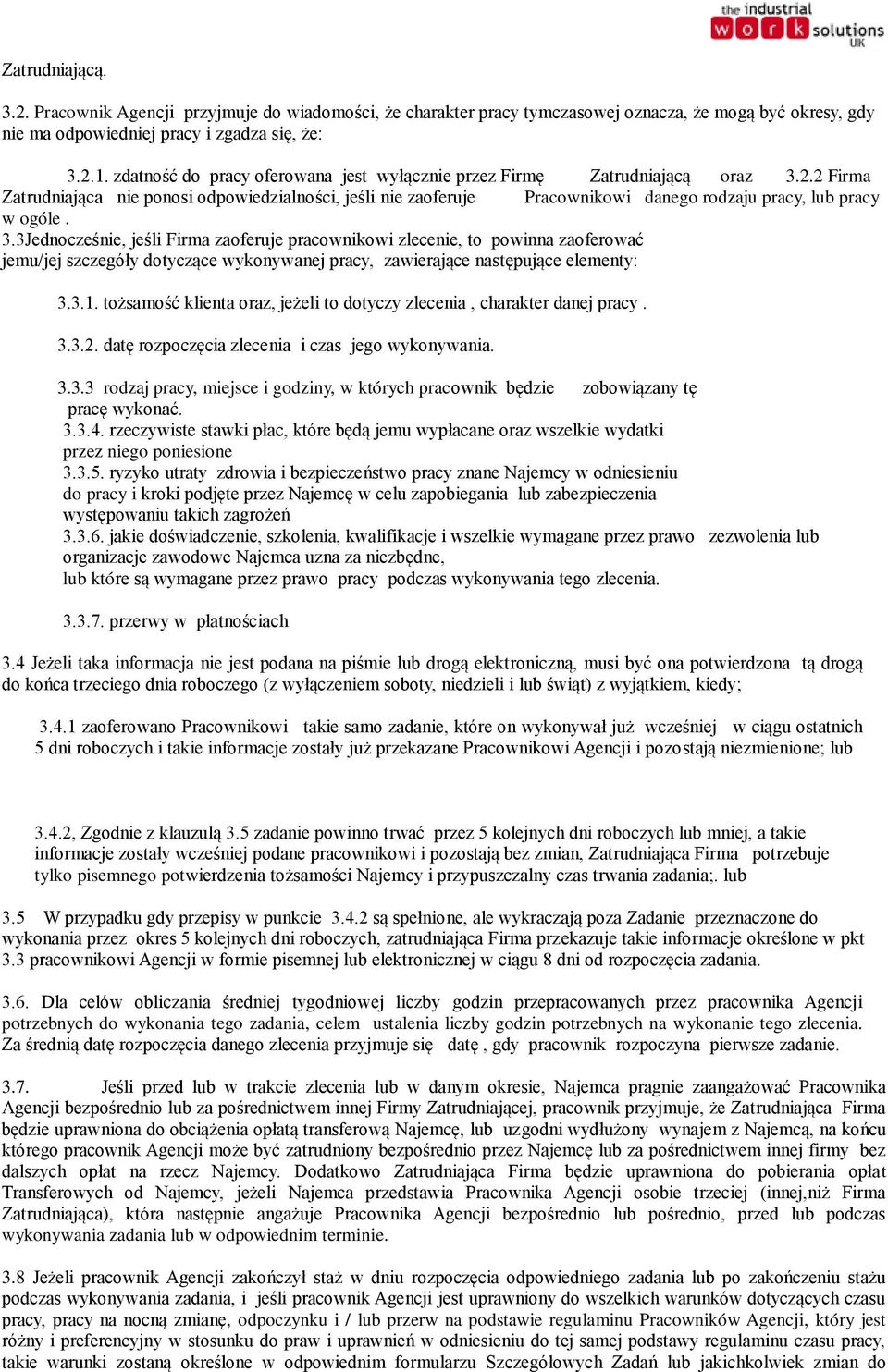 the industrial work solutions UK

Zatrudniającą.

3.2. Pracownik Agencji przyjmuje do wiadomości, że charakter pracy tymczasowej oznacza, że mogą być okresy, gdy nie ma odpowiedniej pracy i zgadza się, że:

3.2.1. zdatność do pracy oferowana jest wyłącznie przez Firmę Zatrudniającą oraz 3.2.2 Firma Zatrudniająca nie ponosi odpowiedzialności, jeśli nie zaoferuje Pracownikowi danego rodzaju pracy, lub pracy w ogóle .
3.3Jednocześnie, jeśli Firma zaoferuje pracownikowi zlecenie, to powinna zaoferować jemu/jej szczegóły dotyczące wykonywanej pracy, zawierające następujące elementy:

3.3.1. tożsamość klienta oraz, jeżeli to dotyczy zlecenia , charakter danej pracy .

3.3.2. datę rozpoczęcia zlecenia i czas jego wykonywania.

3.3.3 rodzaj pracy, miejsce i godziny, w których pracownik będzie zobowiązany tę pracę wykonać.
3.3.4. rzeczywiste stawki płac, które będą jemu wypłacane oraz wszelkie wydatki przez niego poniesione
3.3.5. ryzyko utraty zdrowia i bezpieczeństwo pracy znane Najemcy w odniesieniu do pracy i kroki podjęte przez Najemcę w celu zapobiegania lub zabezpieczenia występowaniu takich zagrożeń
3.3.6. jakie doświadczenie, szkolenia, kwalifikacje i wszelkie wymagane przez prawo zezwolenia lub organizacje zawodowe Najemca uzna za niezbędne,
lub które są wymagane przez prawo pracy podczas wykonywania tego zlecenia.

3.3.7. przerwy w płatnościach

3.4 Jeżeli taka informacja nie jest podana na piśmie lub drogą elektroniczną, musi być ona potwierdzona tą drogą do końca trzeciego dnia roboczego (z wyłączeniem soboty, niedzieli i lub świąt) z wyjątkiem, kiedy;

3.4.1 zaoferowano Pracownikowi takie samo zadanie, które on wykonywał już wcześniej w ciągu ostatnich 5 dni roboczych i takie informacje zostały już przekazane Pracownikowi Agencji i pozostają niezmienione; lub

3.4.2, Zgodnie z klauzulą 3.5 zadanie powinno trwać przez 5 kolejnych dni roboczych lub mniej, a takie informacje zostały wcześniej podane pracownikowi i pozostają bez zmian, Zatrudniająca Firma potrzebuje tylko pisemnego potwierdzenia tożsamości Najemcy i przypuszczalny czas trwania zadania;. lub

3.5 W przypadku gdy przepisy w punkcie 3.4.2 są spełnione, ale wykraczają poza Zadanie przeznaczone do wykonania przez okres 5 kolejnych dni roboczych, zatrudniająca Firma przekazuje takie informacje określone w pkt 3.3 pracownikowi Agencji w formie pisemnej lub elektronicznej w ciągu 8 dni od rozpoczęcia zadania.

3.6. Dla celów obliczania średniej tygodniowej liczby godzin przepracowanych przez pracownika Agencji potrzebnych do wykonania tego zadania, celem ustalenia liczby godzin potrzebnych na wykonanie tego zlecenia. Za średnią datę rozpoczęcia danego zlecenia przyjmuje się datę , gdy pracownik rozpoczyna pierwsze zadanie.

3.7. Jeśli przed lub w trakcie zlecenia lub w danym okresie, Najemca pragnie zaangażować Pracownika Agencji bezpośrednio lub za pośrednictwem innej Firmy Zatrudniającej, pracownik przyjmuje, że Zatrudniająca Firma będzie uprawniona do obciążenia opłatą transferową Najemcę, lub uzgodni wydłużony wynajem z Najemcą, na końcu którego pracownik Agencji może być zatrudniony bezpośrednio przez Najemcę lub za pośrednictwem innej firmy bez dalszych opłat na rzecz Najemcy. Dodatkowo Zatrudniająca Firma będzie uprawniona do pobierania opłat Transferowych od Najemcy, jeżeli Najemca przedstawia Pracownika Agencji osobie trzeciej (innej,niż Firma Zatrudniająca), która następnie angażuje Pracownika Agencji bezpośrednio lub pośrednio, przed lub podczas wykonywania zadania lub w odpowiednim terminie.

3.8 Jeżeli pracownik Agencji zakończył staż w dniu rozpoczęcia odpowiedniego zadania lub po zakończeniu stażu podczas wykonywania zadania, i jeśli pracownik Agencji jest uprawniony do wszelkich warunków dotyczących czasu pracy, pracy na nocną zmianę, odpoczynku i / lub przerw na podstawie regulaminu Pracowników Agencji, który jest różny i preferencyjny w stosunku do praw i uprawnień w odniesieniu do tej samej podstawy regulaminu czasu pracy, takie warunki zostaną określone w odpowiednim formularzu Szczegółowych Zadań lub jakichkolwiek zmian do